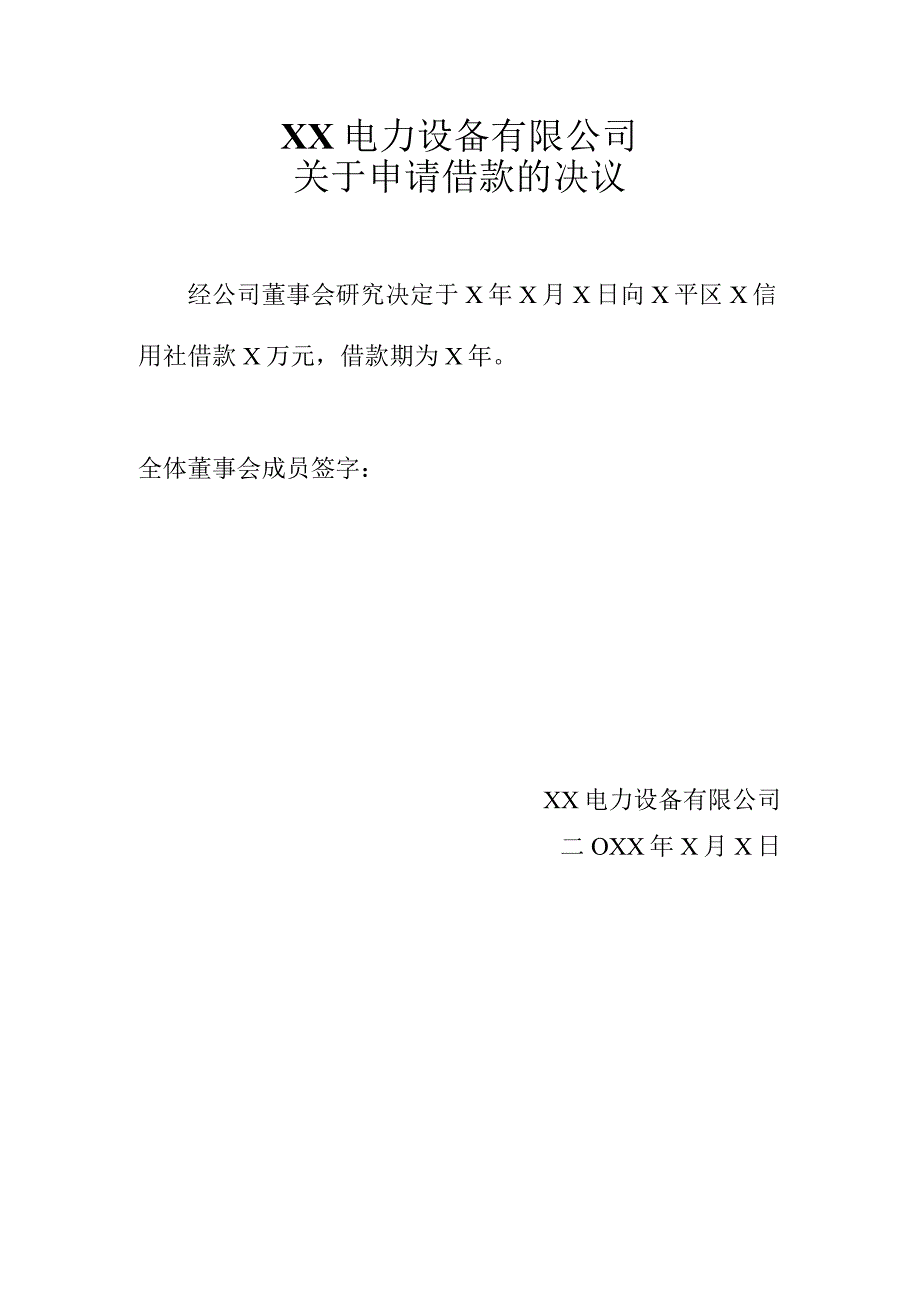 XX电力设备有限公司
关于申请借款的决议

经公司董事会研究决定于X年X月X日向X平区X信用社借款X万元，借款期为X年。

全体董事会成员签字：

XX电力设备有限公司
二OXX年X月X日